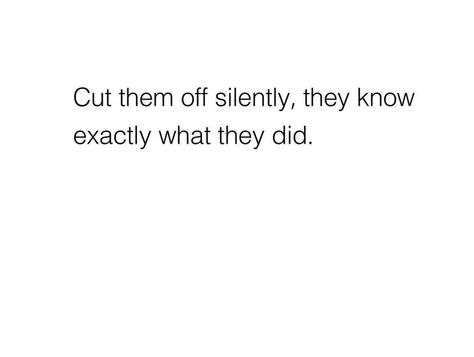 Cut them off silently, they know exactly what they did.